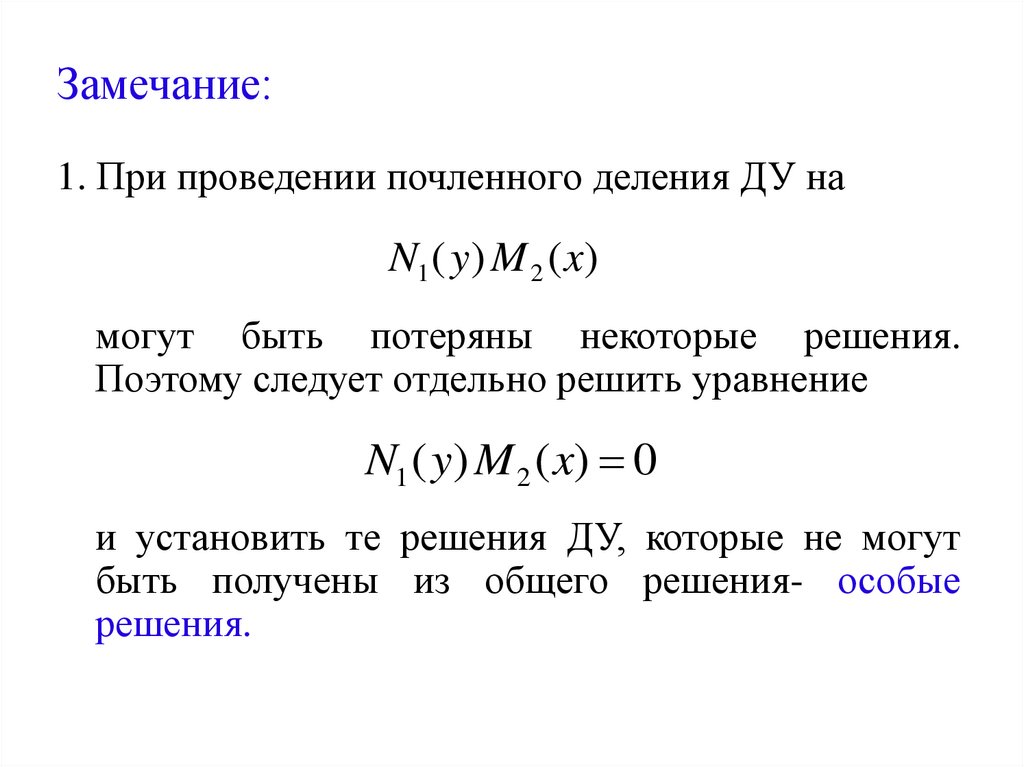 Замечание:

1. При проведении почленного деления ДУ на

$N_1(y)M_2(x)$

могут быть потеряны некоторые решения. Поэтому следует отдельно решить уравнение

$N_1(y)M_2(x)=0$

и установить те решения ДУ, которые не могут быть получены из общего решения- особые решения.